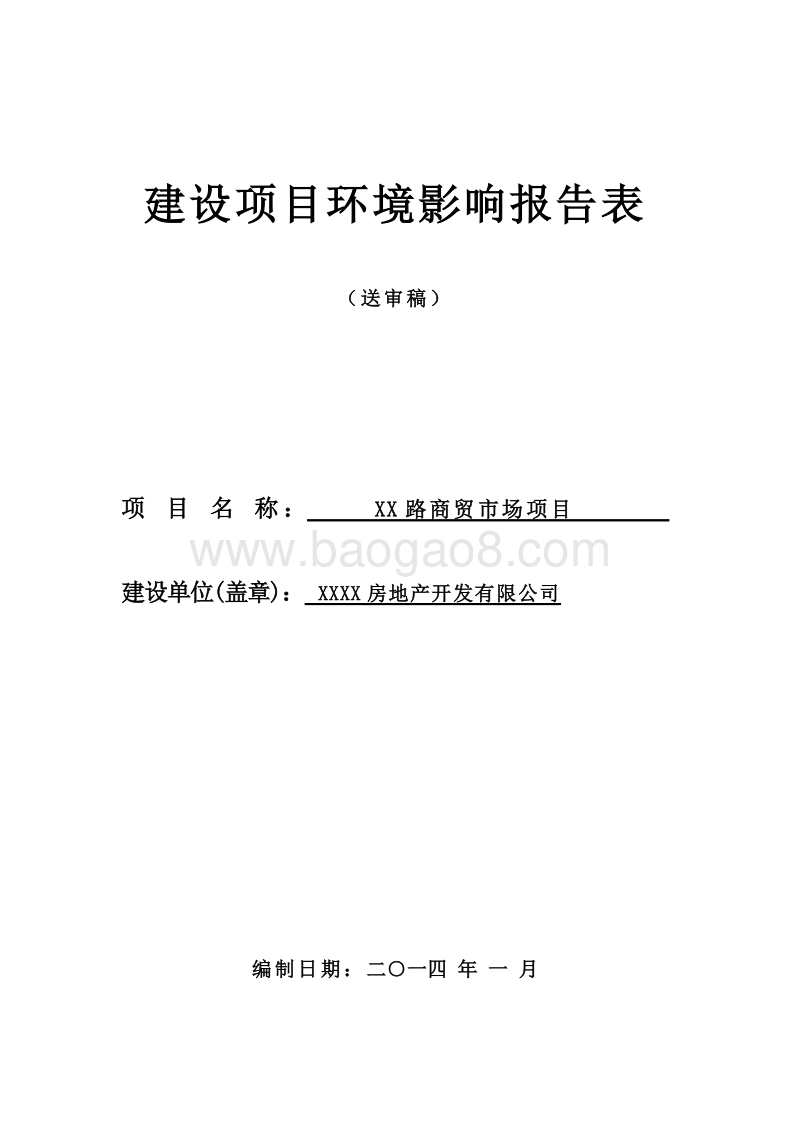 建设项目环境影响报告表

（送审稿）

项 目 名 称： XX 路商贸市场项目

www.baogao8.com

建设单位(盖章)： XXXX 房地产开发有限公司

编制日期：二〇一四 年 一 月